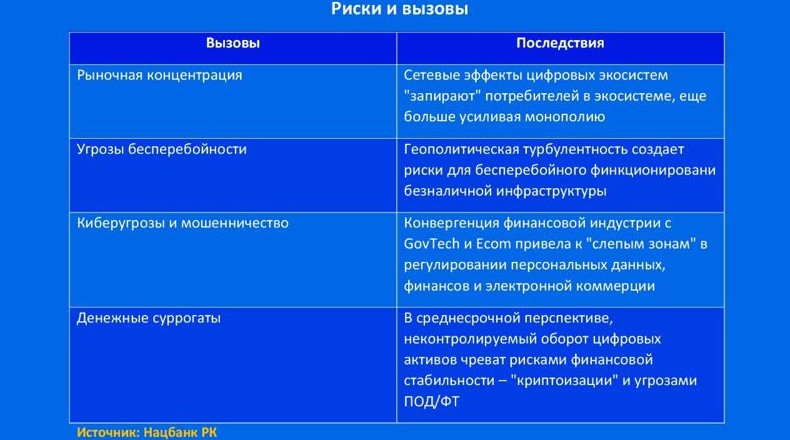 Риски и вызовы

| Вызовы | Последствия |
|---|---|
| Рыночная концентрация | Сетевые эффекты цифровых экосистем "запирают" потребителей в экосистеме, еще больше усиливая монополию |
| Угрозы бесперебойности | Геополитическая турбулентность создает риски для бесперебойного финкционировани безналичной инфраструктуры |
| Киберугрозы и мошенничество | Конвергенция финансовой индустрии с GovTech и Ecom привела к "слепым зонам" в регулировании персональных данных, финансов и электронной коммерции |
| Денежные суррогаты | В среднесрочной перспективе, неконтролируемый оборот цифровых активов чреват рисками финансовой стабильности – "криптоизации" и угрозами ПОД/ФТ |

Источник: Нацбанк РК